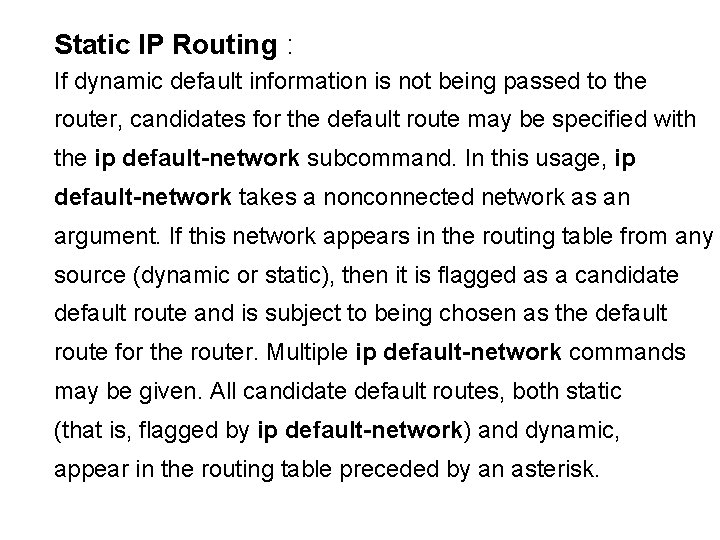 Static IP Routing :

If dynamic default information is not being passed to the router, candidates for the default route may be specified with the ip default-network subcommand. In this usage, ip default-network takes a nonconnected network as an argument. If this network appears in the routing table from any source (dynamic or static), then it is flagged as a candidate default route and is subject to being chosen as the default route for the router. Multiple ip default-network commands may be given. All candidate default routes, both static (that is, flagged by ip default-network) and dynamic, appear in the routing table preceded by an asterisk.